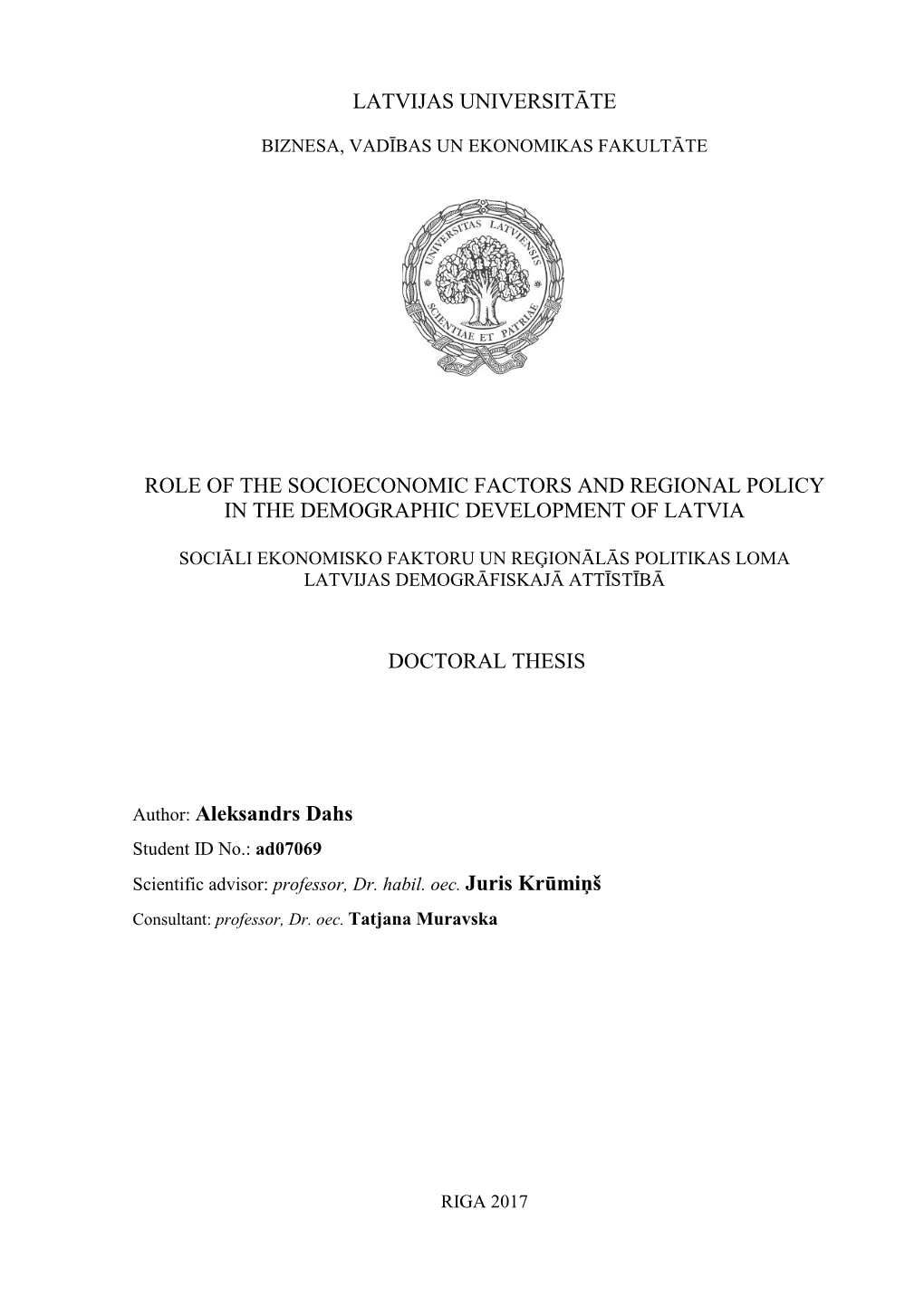 LATVIJAS UNIVERSITĀTE

BIZNESA, VADĪBAS UN EKONOMIKAS FAKULTĀTE

UNIVERSITAS LATVIENSIS SCIENTIAE ET PATRIAE

ROLE OF THE SOCIOECONOMIC FACTORS AND REGIONAL POLICY IN THE DEMOGRAPHIC DEVELOPMENT OF LATVIA

SOCIĀLI EKONOMISKO FAKTORU UN REĢIONĀLĀS POLITIKAS LOMA LATVIJAS DEMOGRĀFISKAJĀ ATTĪSTĪBĀ

DOCTORAL THESIS

Author: Aleksandrs Dahs
Student ID No.: ad07069
Scientific advisor: professor, Dr. habil. oec. Juris Krūmiņš
Consultant: professor, Dr. oec. Tatjana Muravska

RIGA 2017